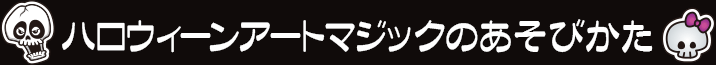 ハロウィーンアートマジックのあそびかた